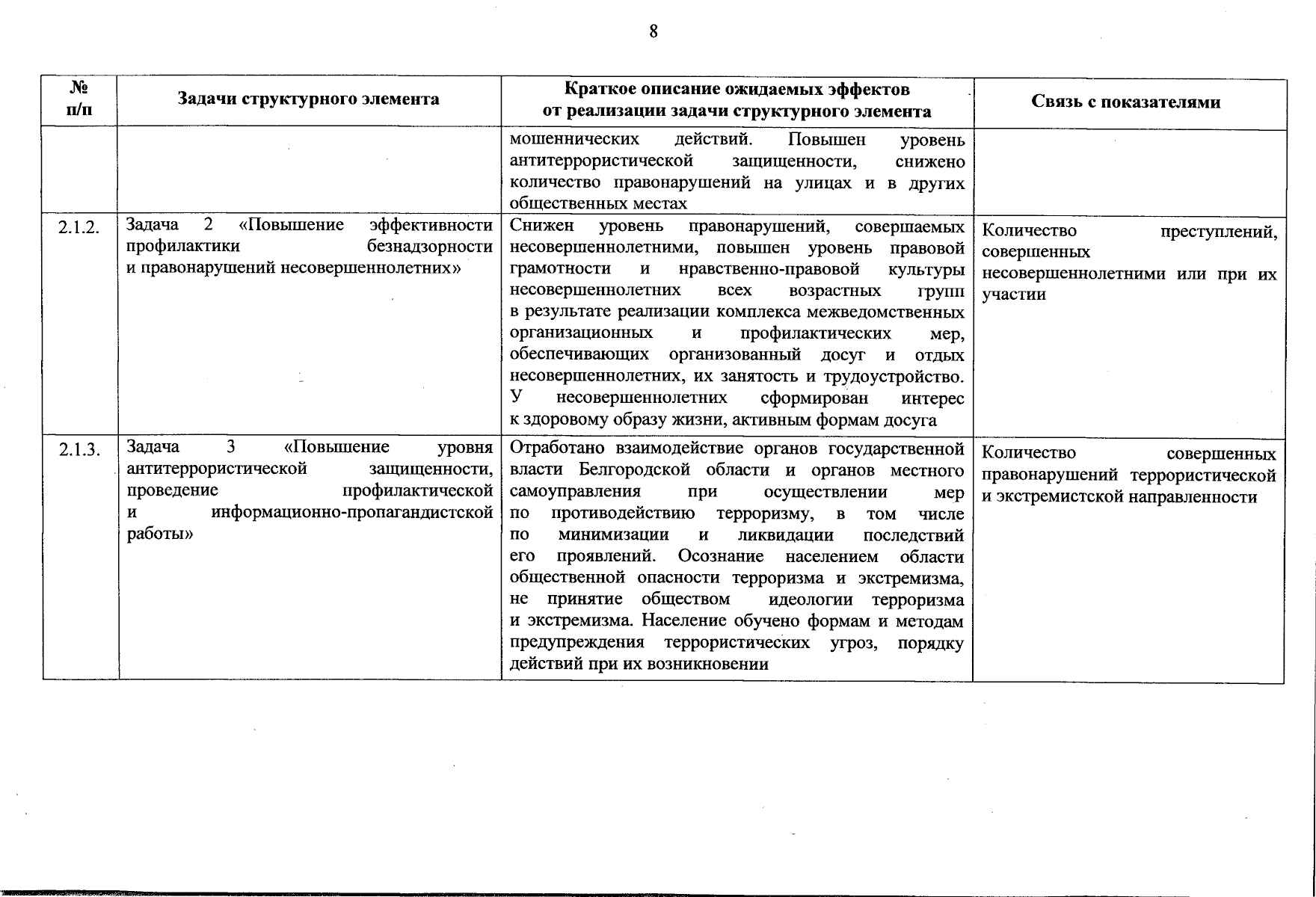 8

| № п/п | Задачи структурного элемента | Краткое описание ожидаемых эффектов от реализации задачи структурного элемента | Связь с показателями |
|---|---|---|---|
| | | мошеннических действий. Повышен уровень антитеррористической защищенности, снижено количество правонарушений на улицах и в других общественных местах | |
| 2.1.2. | Задача 2 «Повышение эффективности профилактики безнадзорности и правонарушений несовершеннолетних» | Снижен уровень правонарушений, совершаемых несовершеннолетними, повышен уровень правовой грамотности и нравственно-правовой культуры несовершеннолетних всех возрастных групп в результате реализации комплекса межведомственных организационных и профилактических мер, обеспечивающих организованный досуг и отдых несовершеннолетних, их занятость и трудоустройство. У несовершеннолетних сформирован интерес к здоровому образу жизни, активным формам досуга | Количество преступлений, совершенных несовершеннолетними или при их участии |
| 2.1.3. | Задача 3 «Повышение уровня антитеррористической защищенности, проведение профилактической и информационно-пропагандистской работы» | Отработано взаимодействие органов государственной власти Белгородской области и органов местного самоуправления при осуществлении мер по противодействию терроризму, в том числе по минимизации и ликвидации последствий его проявлений. Осознание населением области общественной опасности терроризма и экстремизма, не принятие обществом идеологии терроризма и экстремизма. Население обучено формам и методам предупреждения террористических угроз, порядку действий при их возникновении | Количество совершенных правонарушений террористической и экстремистской направленности |